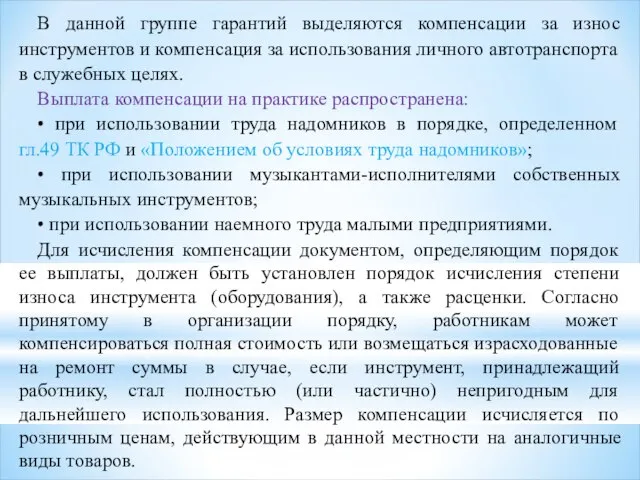 В данной группе гарантий выделяются компенсации за износ инструментов и компенсация за использования личного автотранспорта в служебных целях.

Выплата компенсации на практике распространена:

• при использовании труда надомников в порядке, определенном гл.49 ТК РФ и «Положением об условиях труда надомников»;

• при использовании музыкантами-исполнителями собственных музыкальных инструментов;

• при использовании наемного труда малыми предприятиями.

Для исчисления компенсации документом, определяющим порядок ее выплаты, должен быть установлен порядок исчисления степени износа инструмента (оборудования), а также расценки. Согласно принятому в организации порядку, работникам может компенсироваться полная стоимость или возмещаться израсходованные на ремонт суммы в случае, если инструмент, принадлежащий работнику, стал полностью (или частично) непригодным для дальнейшего использования. Размер компенсации исчисляется по розничным ценам, действующим в данной местности на аналогичные виды товаров.